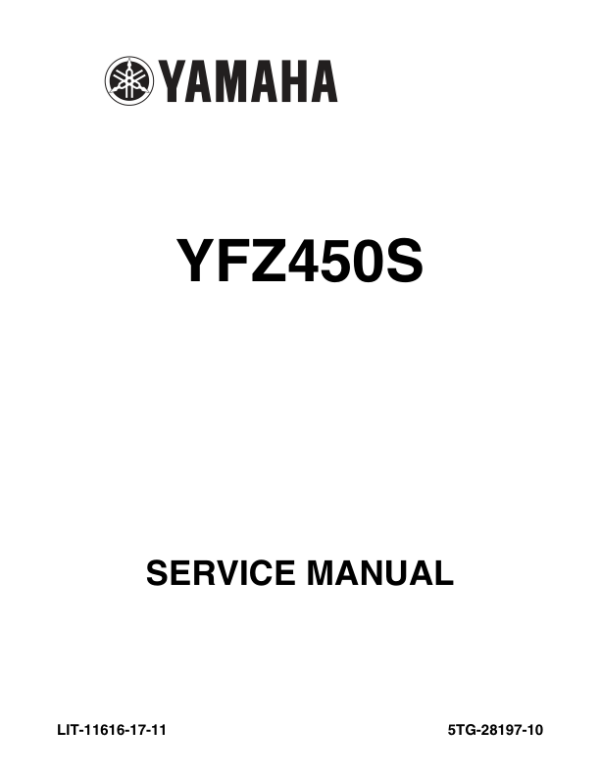 YAMAHA

YFZ450S

SERVICE MANUAL

LIT-11616-17-11

5TG-28197-10